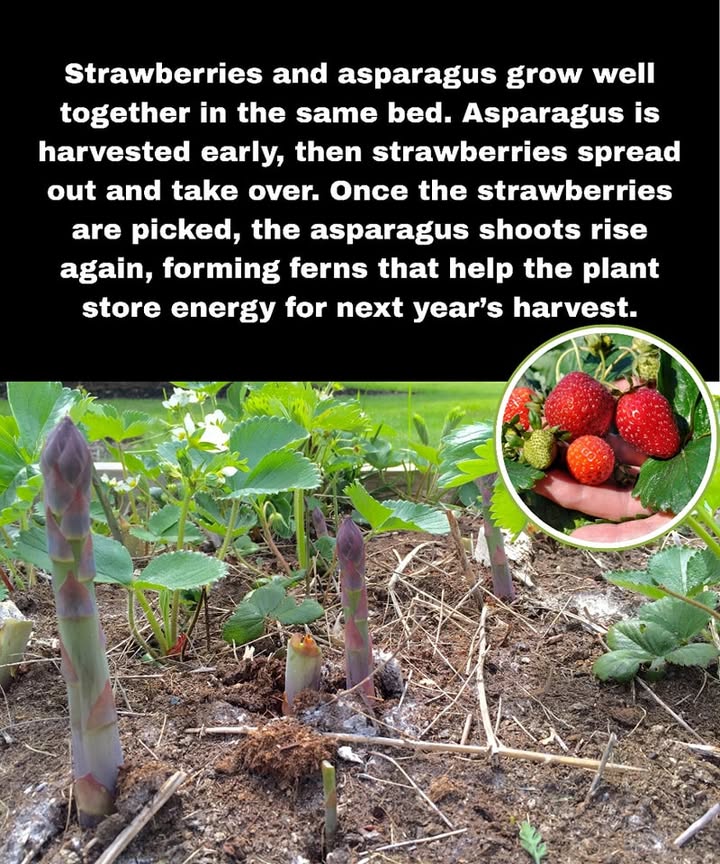 Strawberries and asparagus grow well together in the same bed. Asparagus is harvested early, then strawberries spread out and take over. Once the strawberries are picked, the asparagus shoots rise again, forming ferns that help the plant store energy for next year's harvest.